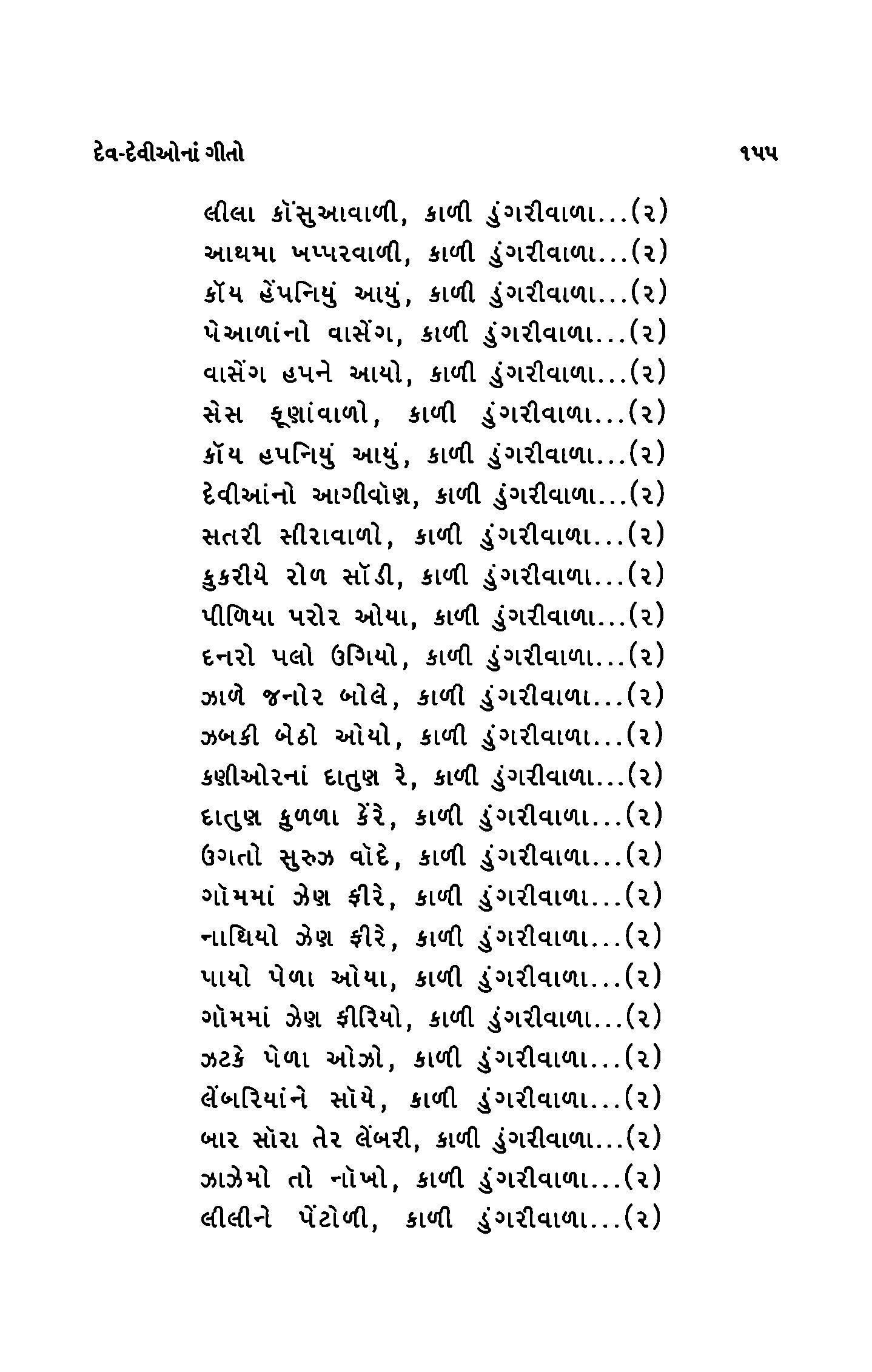 દેવ-દેવીઓનાં ગીતો

૧૫૫

લીલા કૉંસુઆવાળી, કાળી ડુંગરીવાળા...(૨)
આથમા ખપ્પરવાળી, કાળી ડુંગરીવાળા...(૨)
કૉય હેંપનિયું આયું, કાળી ડુંગરીવાળા...(૨)
પેઆળાંનો વાસેંગ, કાળી ડુંગરીવાળા...(૨)
વાસેંગ હપને આયો, કાળી ડુંગરીવાળા...(૨)
સેસ ફૂણાંવાળો, કાળી ડુંગરીવાળા...(૨)
કૉય હપનિયું આયું, કાળી ડુંગરીવાળા...(૨)
દેવીઆંનો આગીવૉણ, કાળી ડુંગરીવાળા...(૨)
સતરી સીરાવાળો, કાળી ડુંગરીવાળા...(૨)
કુકરીયે રોળ સૉડી, કાળી ડુંગરીવાળા...(૨)
પીળિયા પરોર ઓયા, કાળી ડુંગરીવાળા...(૨)
દનરો પલો ઉગિયો, કાળી ડુંગરીવાળા...(૨)
ઝાળે જનોર બોલે, કાળી ડુંગરીવાળા...(૨)
ઝબકી બેઠો ઓયો, કાળી ડુંગરીવાળા...(૨)
કણીઓરનાં દાતુણ રે, કાળી ડુંગરીવાળા...(૨)
દાતુણ કુળળા કેંરે, કાળી ડુંગરીવાળા...(૨)
ઉગતો સુરુઝ વૉદે, કાળી ડુંગરીવાળા...(૨)
ગૉમમાં ઝેણ ફીરે, કાળી ડુંગરીવાળા...(૨)
નાથિયો ઝેણ ફીરે, કાળી ડુંગરીવાળા...(૨)
પાયો પેળા ઓયા, કાળી ડુંગરીવાળા...(૨)
ગૉમમાં ઝેણ ફીરિયો, કાળી ડુંગરીવાળા...(૨)
ઝટકે પેળા ઓઝો, કાળી ડુંગરીવાળા...(૨)
લેંબરિયાંને સૉયે, કાળી ડુંગરીવાળા...(૨)
બાર સૉરા તેર લેંબરી, કાળી ડુંગરીવાળા...(૨)
ઝાઝેમો તો નૉખો, કાળી ડુંગરીવાળા...(૨)
લીલીને પેંટોળી, કાળી ડુંગરીવાળા...(૨)